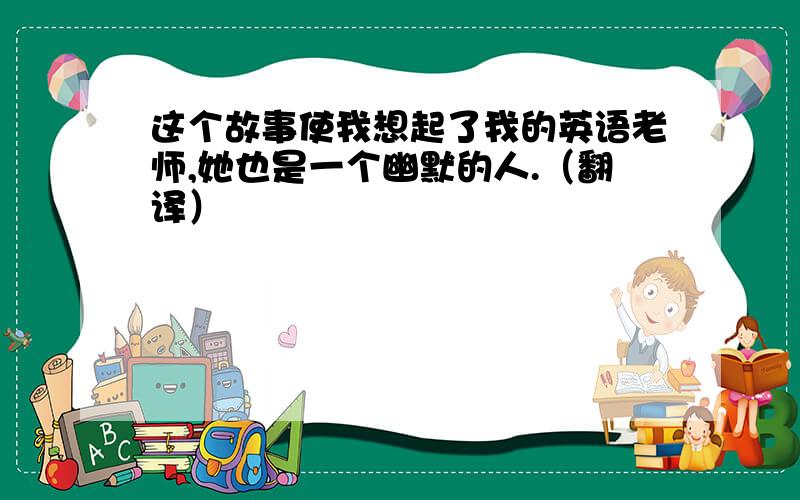 这个故事使我想起了我的英语老师,她也是一个幽默的人.（翻译）

A B C